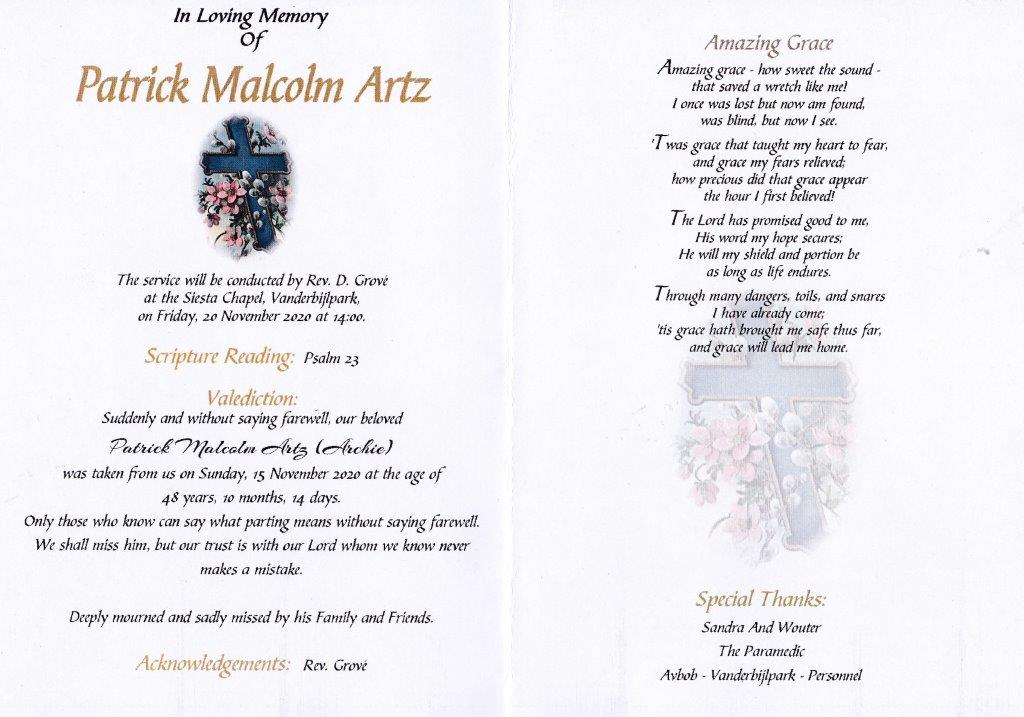 In Loving Memory
Of
Patrick Malcolm Artz

The service will be conducted by Rev. D. Grové at the Siesta Chapel, Vanderbijlpark, on Friday, 20 November 2020 at 14:00.

Scripture Reading: Psalm 23

Valediction:
Suddenly and without saying farewell, our beloved
Patrick Malcolm Artz (Archie)
was taken from us on Sunday, 15 November 2020 at the age of 48 years, 10 months, 14 days.
Only those who know can say what parting means without saying farewell. We shall miss him, but our trust is with our Lord whom we know never makes a mistake.

Deeply mourned and sadly missed by his Family and Friends.

Acknowledgements: Rev. Grové

Amazing Grace

Amazing grace - how sweet the sound - that saved a wretch like me! I once was lost but now am found, was blind, but now I see.

'Twas grace that taught my heart to fear, and grace my fears relieved; how precious did that grace appear the hour I first believed!

The Lord has promised good to me, His word my hope secures; He will my shield and portion be as long as life endures.

Through many dangers, toils, and snares I have already come; 'tis grace hath brought me safe thus far, and grace will lead me home.

Special Thanks:
Sandra And Wouter
The Paramedic
Avbob - Vanderbijlpark - Personnel